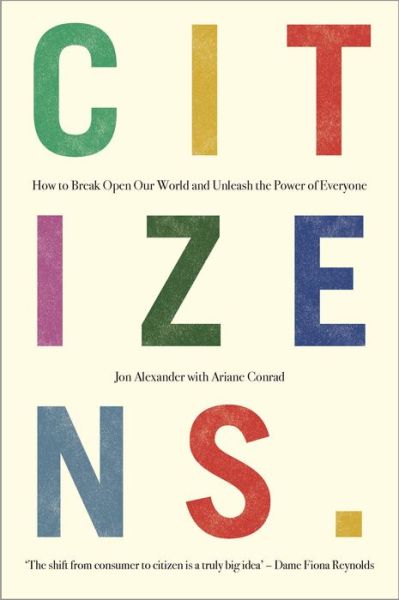 CIT

How to Break Open Our World and Unleash the Power of Everyone

IZE

Jon Alexander with Ariane Conrad

NS.

'The shift from consumer to citizen is a truly big idea' – Dame Fiona Reynolds